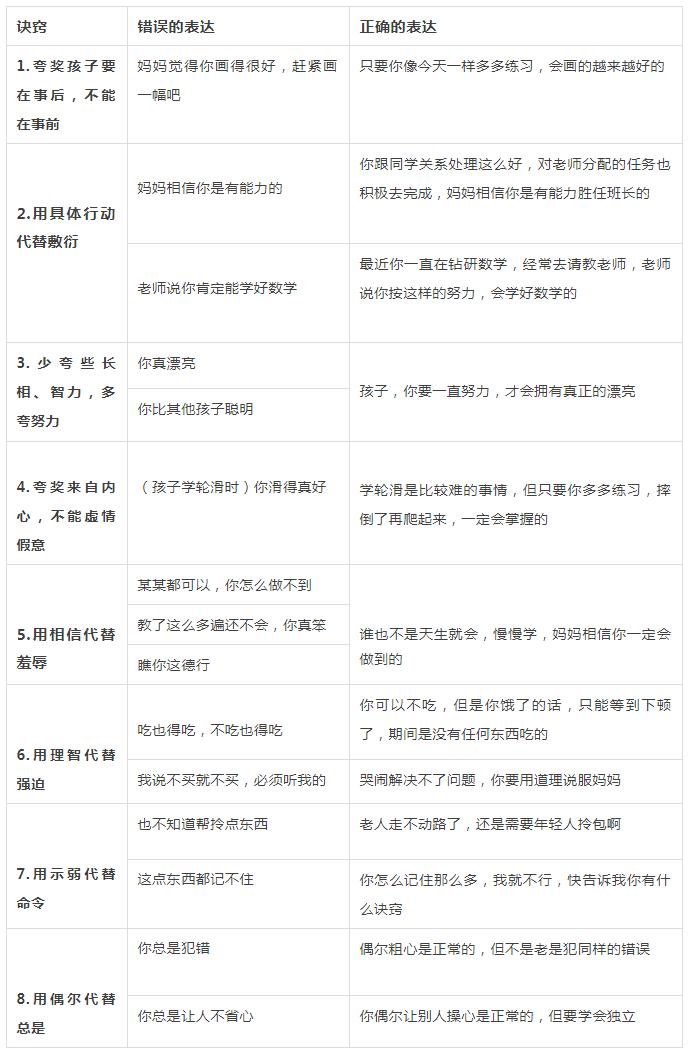 | 诀窍 | 错误的表达 | 正确的表达 |
|---|---|---|
| 1.夸奖孩子要在事后，不能在事前 | 妈妈觉得你画得很好，赶紧画一幅吧 | 只要你像今天一样多多练习，会画的越来越好的 |
| 2.用具体行动代替敷衍 | 妈妈相信你是有能力的 | 你跟同学关系处理这么好，对老师分配的任务也积极去完成，妈妈相信你是有能力胜任班长的 |
| | 老师说你肯定能学好数学 | 最近你一直在钻研数学，经常去请教老师，老师说你按这样的努力，会学好数学的 |
| 3.少夸些长相、智力，多夸努力 | 你真漂亮 | 孩子，你要一直努力，才会拥有真正的漂亮 |
| | 你比其他孩子聪明 | |
| 4.夸奖来自内心，不能虚情假意 | （孩子学轮滑时）你滑得真好 | 学轮滑是比较难的事情，但只要你多多练习，摔倒了再爬起来，一定会掌握的 |
| 5.用相信代替羞辱 | 某某都可以，你怎么做不到 | 谁也不是天生就会，慢慢学，妈妈相信你一定会做到的 |
| | 教了这么多遍还不会，你真笨 | |
| | 瞧你这德行 | |
| 6.用理智代替强迫 | 吃也得吃，不吃也得吃 | 你可以不吃，但是你饿了的话，只能等到下顿了，期间是没有任何东西吃的 |
| | 我说不买就不买，必须听我的 | 哭闹解决不了问题，你要用道理说服妈妈 |
| 7.用示弱代替命令 | 也不知道帮拎点东西 | 老人走不动路了，还是需要年轻人拎包啊 |
| | 这点东西都记不住 | 你怎么记住那么多，我就不行，快告诉我你有什么诀窍 |
| 8.用偶尔代替总是 | 你总是犯错 | 偶尔粗心是正常的，但不是老是犯同样的错误 |
| | 你总是让人不省心 | 你偶尔让别人操心是正常的，但要学会独立 |